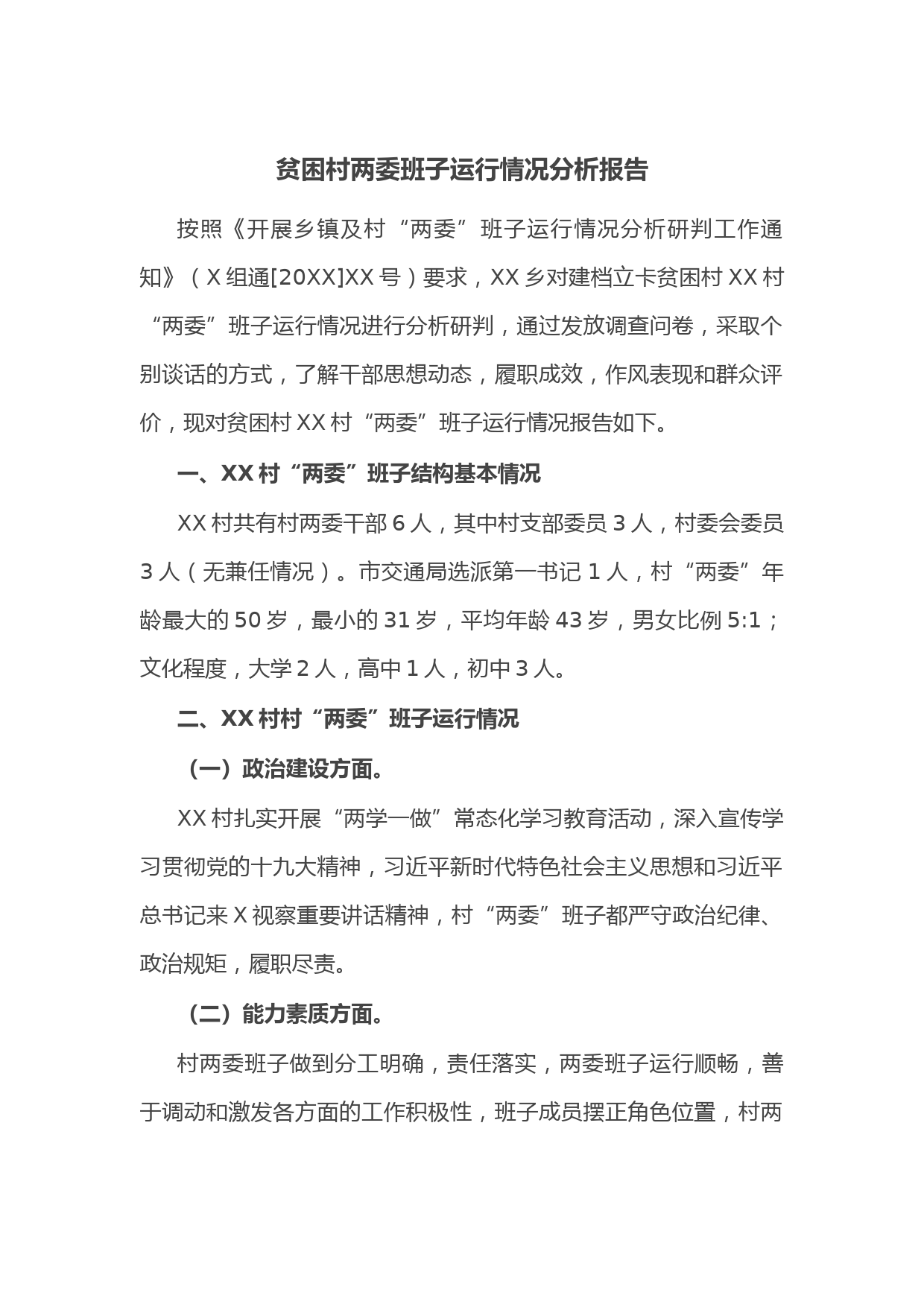 贫困村两委班子运行情况分析报告

按照《开展乡镇及村“两委”班子运行情况分析研判工作通知》（X组通[20XX]XX号）要求，XX乡对建档立卡贫困村XX村“两委”班子运行情况进行分析研判，通过发放调查问卷，采取个别谈话的方式，了解干部思想动态，履职成效，作风表现和群众评价，现对贫困村XX村“两委”班子运行情况报告如下。

一、XX村“两委”班子结构基本情况

XX村共有村两委干部6人，其中村支部委员3人，村委会委员3人（无兼任情况）。市交通局选派第一书记1人，村“两委”年龄最大的50岁，最小的31岁，平均年龄43岁，男女比例5:1；文化程度，大学2人，高中1人，初中3人。

二、XX村村“两委”班子运行情况

（一）政治建设方面。

XX村扎实开展“两学一做”常态化学习教育活动，深入宣传学习贯彻党的十九大精神，习近平新时代特色社会主义思想和习近平总书记来X视察重要讲话精神，村“两委”班子都严守政治纪律、政治规矩，履职尽责。

（二）能力素质方面。

村两委班子做到分工明确，责任落实，两委班子运行顺畅，善于调动和激发各方面的工作积极性，班子成员摆正角色位置，村两